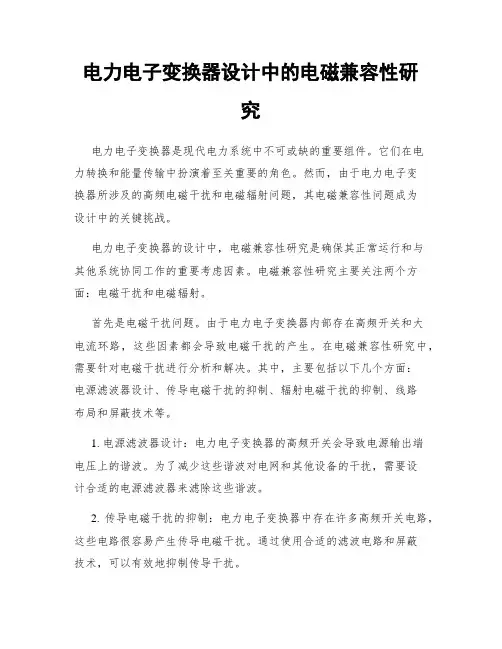 电力电子变换器设计中的电磁兼容性研究

电力电子变换器是现代电力系统中不可或缺的重要组件。它们在电力转换和能量传输中扮演着至关重要的角色。然而，由于电力电子变换器所涉及的高频电磁干扰和电磁辐射问题，其电磁兼容性问题成为设计中的关键挑战。

电力电子变换器的设计中，电磁兼容性研究是确保其正常运行和与其他系统协同工作的重要考虑因素。电磁兼容性研究主要关注两个方面：电磁干扰和电磁辐射。

首先是电磁干扰问题。由于电力电子变换器内部存在高频开关和大电流环路，这些因素都会导致电磁干扰的产生。在电磁兼容性研究中，需要针对电磁干扰进行分析和解决。其中，主要包括以下几个方面：电源滤波器设计、传导电磁干扰的抑制、辐射电磁干扰的抑制、线路布局和屏蔽技术等。

1. 电源滤波器设计：电力电子变换器的高频开关会导致电源输出端电压上的谐波。为了减少这些谐波对电网和其他设备的干扰，需要设计合适的电源滤波器来滤除这些谐波。

2. 传导电磁干扰的抑制：电力电子变换器中存在许多高频开关电路，这些电路很容易产生传导电磁干扰。通过使用合适的滤波电路和屏蔽技术，可以有效地抑制传导干扰。